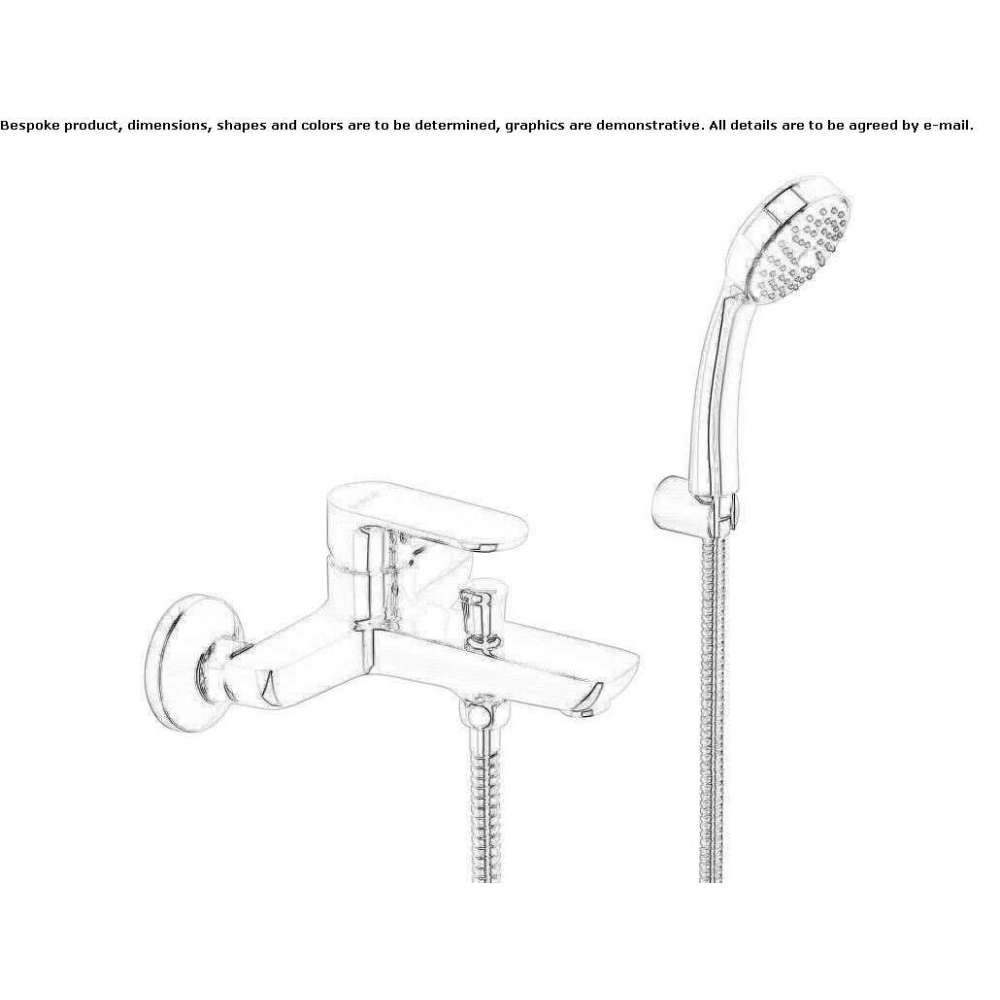 Bespoke product, dimensions, shapes and colors are to be determined, graphics are demonstrative. All details are to be agreed by e-mail.